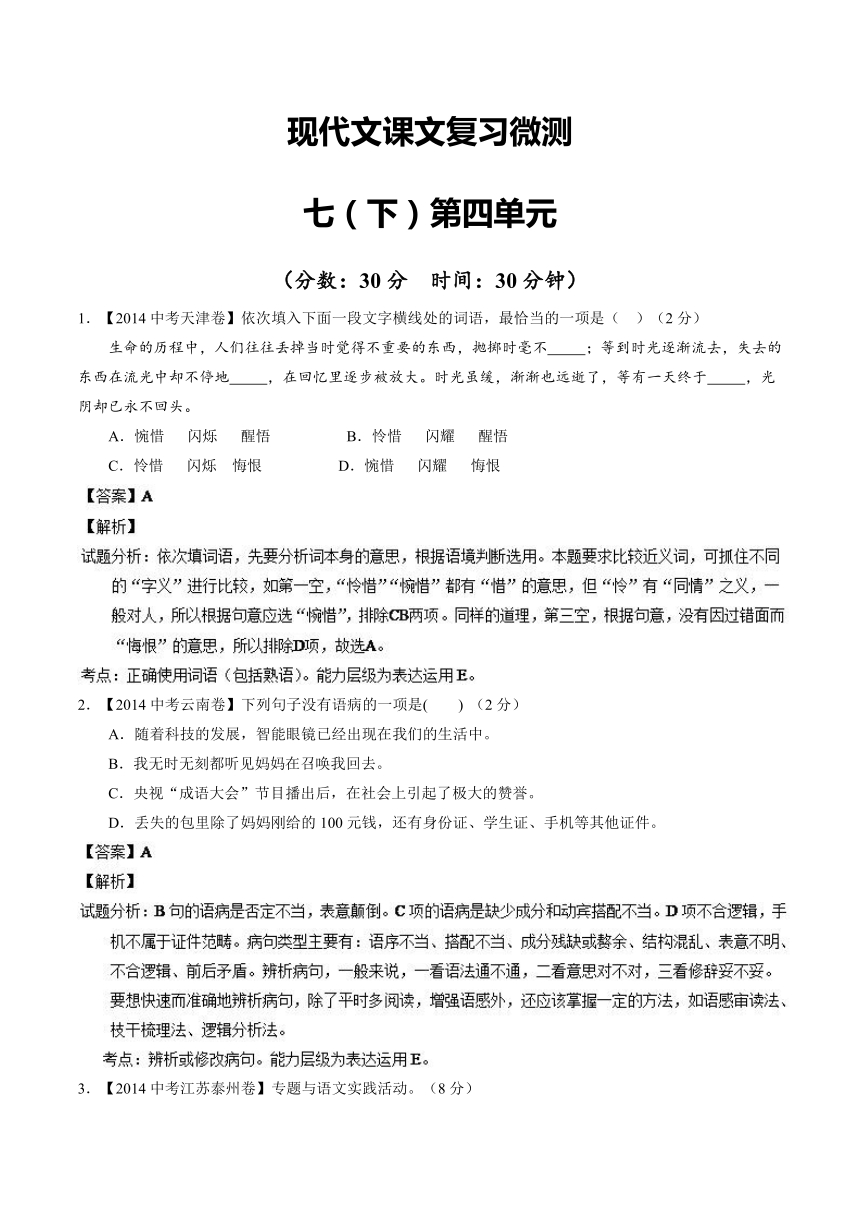 现代文课文复习微测

七（下）第四单元

（分数：30 分　时间：30 分钟）

1. 【2014 中考天津卷】依次填入下面一段文字横线处的词语，最恰当的一项是（　）（2 分）

生命的历程中，人们往往丢掉当时觉得不重要的东西，抛掷时毫不_____；等到时光逐渐流去，失去的东西在流光中却不停地_____，在回忆里逐步被放大。时光虽缓，渐渐也远逝了，等有一天终于_____，光阴却已永不回头。

A．惋惜　闪烁　醒悟　　　B．怜惜　闪耀　醒悟

C．怜惜　闪烁　悔恨　　　D．惋惜　闪耀　悔恨

【答案】A

【解析】

试题分析：依次填词语，先要分析词本身的意思，根据语境判断选用。本题要求比较近义词，可抓住不同的“字义”进行比较，如第一空，“怜惜”“惋惜”都有“惜”的意思，但“怜”有“同情”之义，一般对人，所以根据句意应选“惋惜”，排除CB两项。同样的道理，第三空，根据句意，没有因过错面而“悔恨”的意思，所以排除D项，故选A。

考点：正确使用词语（包括熟语）。能力层级为表达运用 E。

2. 【2014 中考云南卷】下列句子没有语病的一项是(　　)（2 分）

A．随着科技的发展，智能眼镜已经出现在我们的生活中。

B．我无时无刻都听见妈妈在召唤我回去。

C．央视“成语大会”节目播出后，在社会上引起了极大的赞誉。

D．丢失的包里除了妈妈刚给的 100 元钱，还有身份证、学生证、手机等其他证件。

【答案】A

【解析】

试题分析：B 句的语病是否定不当，表意颠倒。C 项的语病是缺少成分和动宾搭配不当。D 项不合逻辑，手机不属于证件范畴。病句类型主要有：语序不当、搭配不当、成分残缺或赘余、结构混乱、表意不明、不合逻辑、前后矛盾。辨析病句，一般来说，一看语法通不通，二看意思对不对，三看修辞妥不妥。要想快速而准确地辨析病句，除了平时多阅读，增强语感外，还应该掌握一定的方法，如语感审读法、枝干梳理法、逻辑分析法。

考点：辨析或修改病句。能力层级为表达运用 E。

3. 【2014 中考江苏泰州卷】专题与语文实践活动。（8 分）